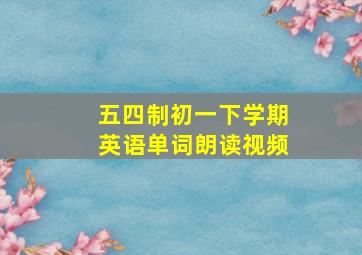 五四制初一下学期
英语单词朗读视频